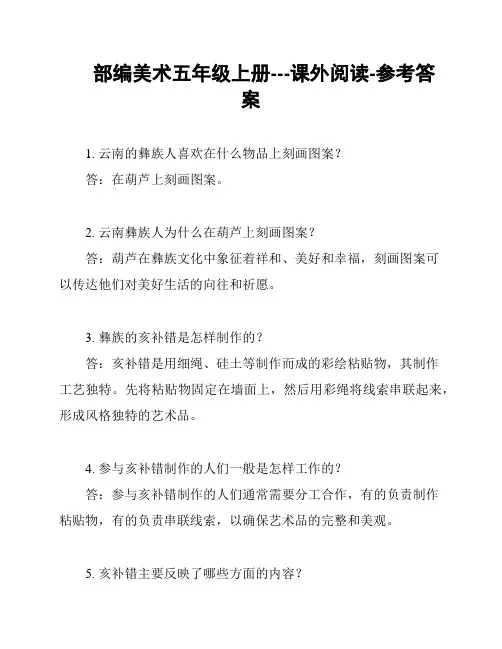 部编美术五年级上册---课外阅读-参考答案

1. 云南的彝族人喜欢在什么物品上刻画图案？

答：在葫芦上刻画图案。

2. 云南彝族人为什么在葫芦上刻画图案？

答：葫芦在彝族文化中象征着祥和、美好和幸福，刻画图案可以传达他们对美好生活的向往和祈愿。

3. 彝族的亥补错是怎样制作的？

答：亥补错是用细绳、硅土等制作而成的彩绘粘贴物，其制作工艺独特。先将粘贴物固定在墙面上，然后用彩绳将线索串联起来，形成风格独特的艺术品。

4. 参与亥补错制作的人们一般是怎样工作的？

答：参与亥补错制作的人们通常需要分工合作，有的负责制作粘贴物，有的负责串联线索，以确保艺术品的完整和美观。

5. 亥补错主要反映了哪些方面的内容？